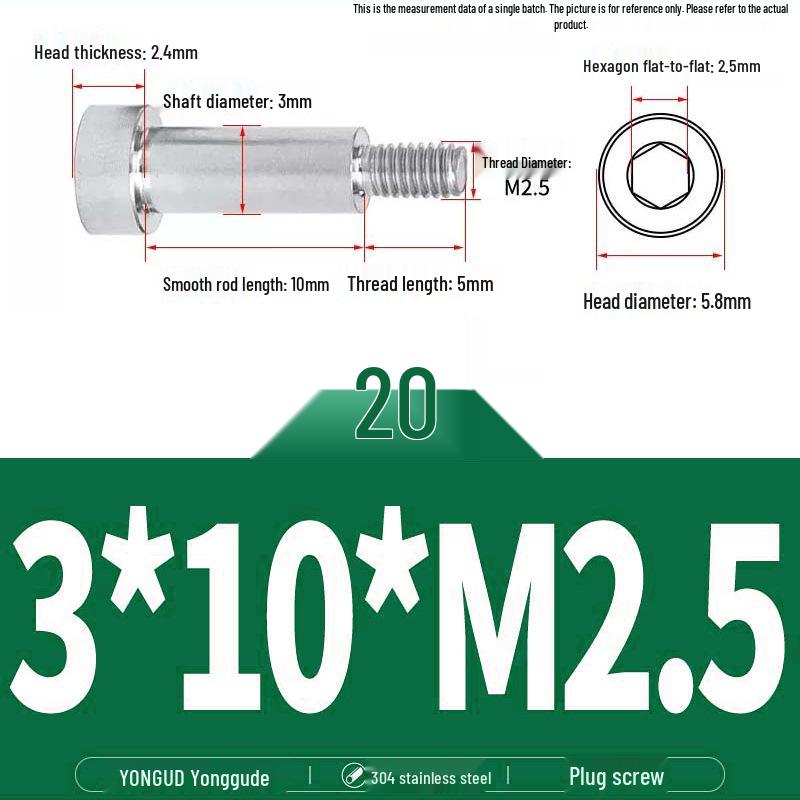 This is the measurement data of a single batch. The picture is for reference only. Please refer to the actual product.

Head thickness: 2.4mm

Shaft diameter: 3mm

Thread Diameter: M2.5

Smooth rod length: 10mm

Thread length: 5mm

Hexagon flat-to-flat: 2.5mm

Head diameter: 5.8mm

20

3*10*M2.5

YONGUD Yonggude | 304 stainless steel | Plug screw